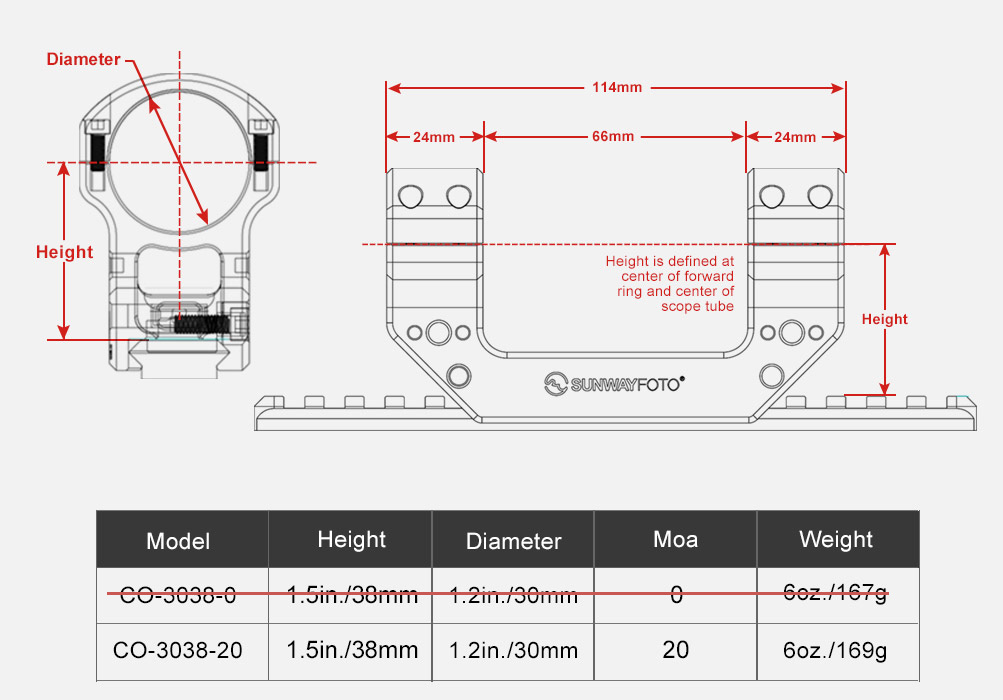 Diameter

Height

114mm

24mm

66mm

24mm

Height is defined at center of forward ring and center of scope tube

Height

SUNWAYFOTO

| Model | Height | Diameter | Moa | Weight |
|---|---|---|---|---|
| CO-3038-0 | 1.5in./38mm | 1.2in./30mm | 0 | 6oz./167g |
| CO-3038-20 | 1.5in./38mm | 1.2in./30mm | 20 | 6oz./169g |